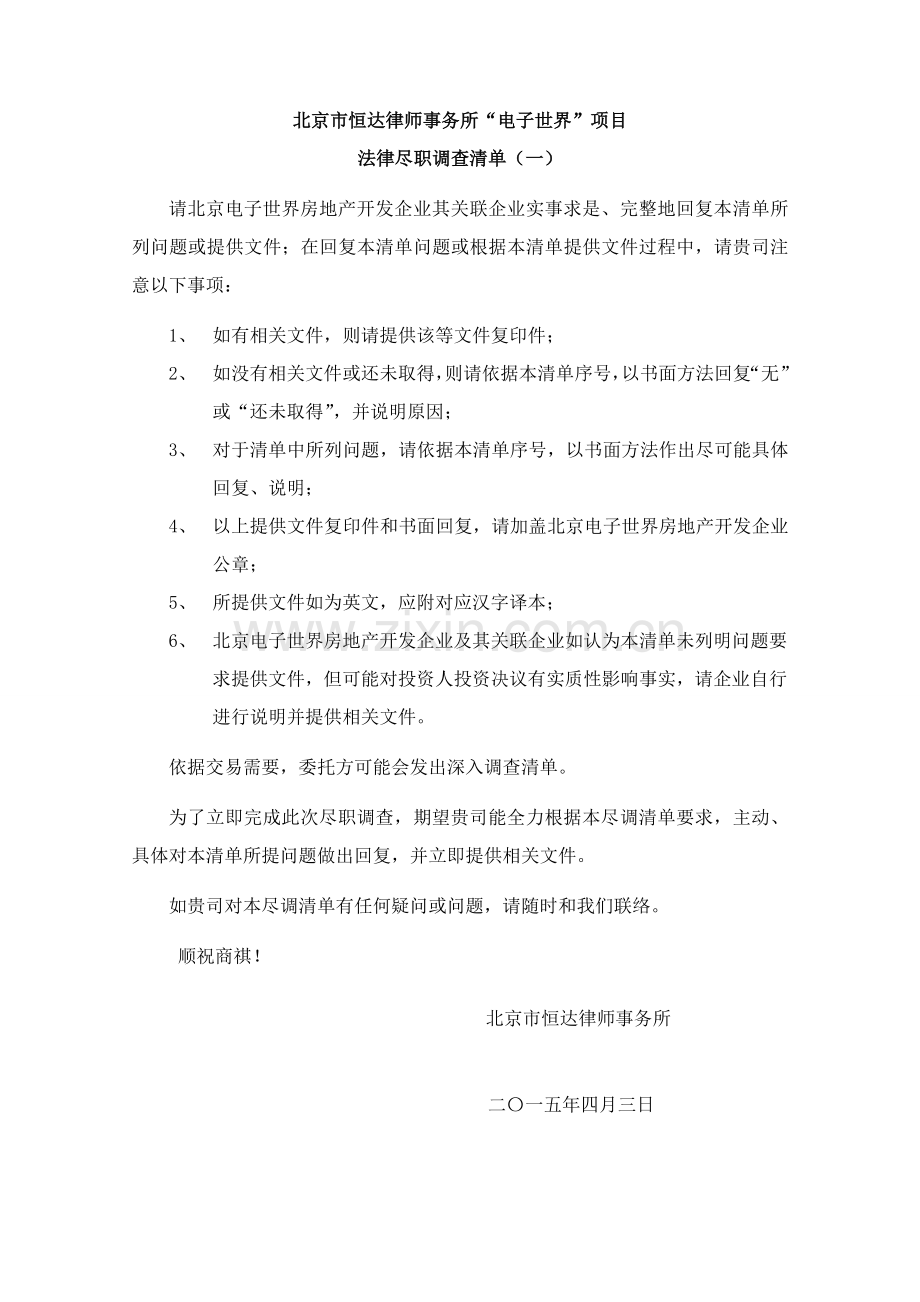 北京市恒达律师事务所“电子世界”项目

法律尽职调查清单（一）

请北京电子世界房地产开发企业其关联企业实事求是、完整地回复本清单所列问题或提供文件；在回复本清单问题或根据本清单提供文件过程中，请贵司注意以下事项：

1、 如有相关文件，则请提供该等文件复印件；

2、 如没有相关文件或还未取得，则请依据本清单序号，以书面方法回复“无”或“还未取得”，并说明原因；

3、 对于清单中所列问题，请依据本清单序号，以书面方法作出尽可能具体回复、说明；

4、 以上提供文件复印件和书面回复，请加盖北京电子世界房地产开发企业公章；

5、 所提供文件如为英文，应附对应汉字译本；

6、 北京电子世界房地产开发企业及其关联企业如认为本清单未列明问题要求提供文件，但可能对投资人投资决议有实质性影响事实，请企业自行进行说明并提供相关文件。

依据交易需要，委托方可能会发出深入调查清单。

为了立即完成此次尽职调查，期望贵司能全力根据本尽调清单要求，主动、具体对本清单所提问题做出回复，并立即提供相关文件。

如贵司对本尽调清单有任何疑问或问题，请随时和我们联络。

顺祝商祺！

北京市恒达律师事务所

二〇一五年四月三日

www.zixin.com.cn